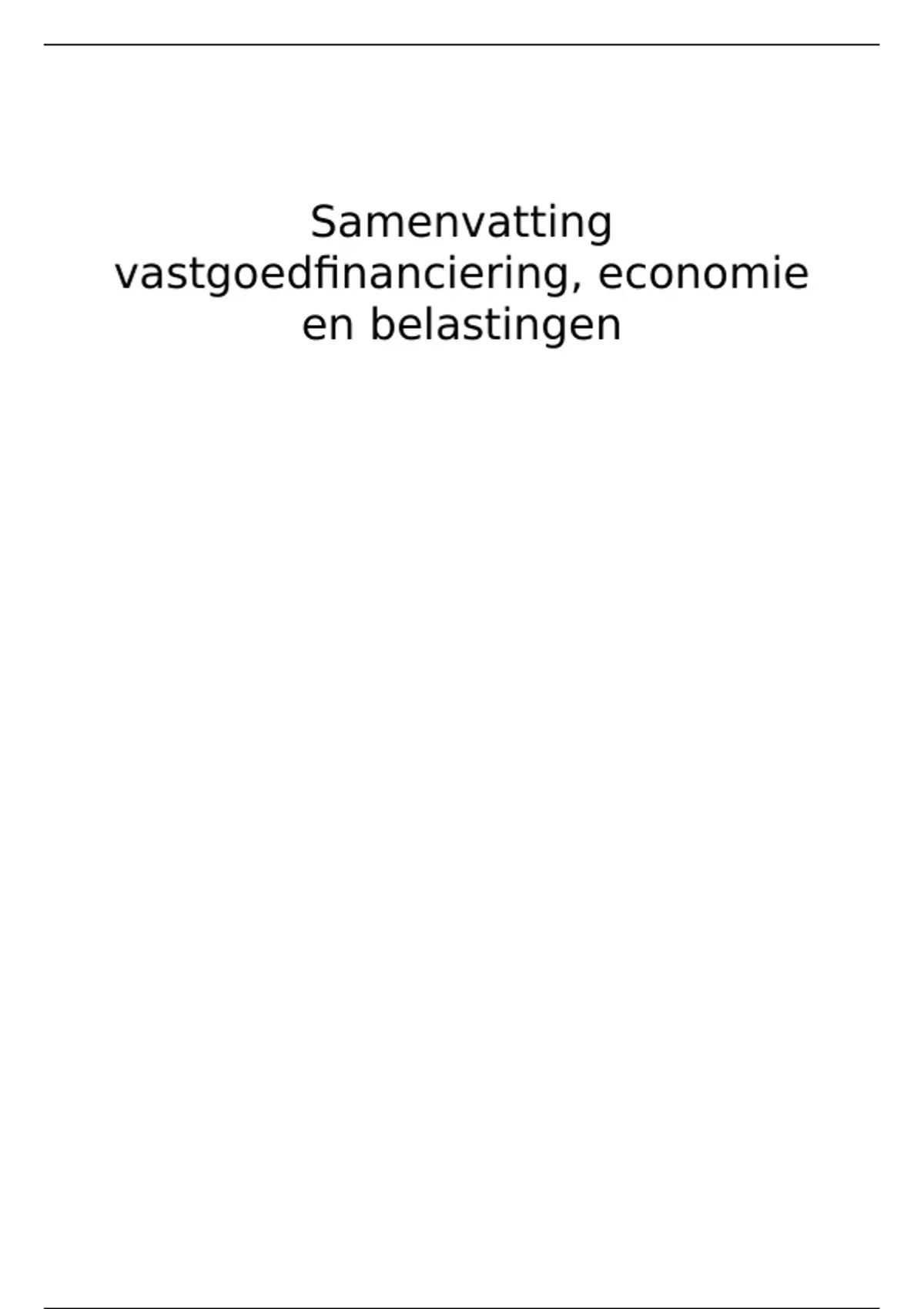 Samenvatting vastgoedfinanciering, economie en belastingen